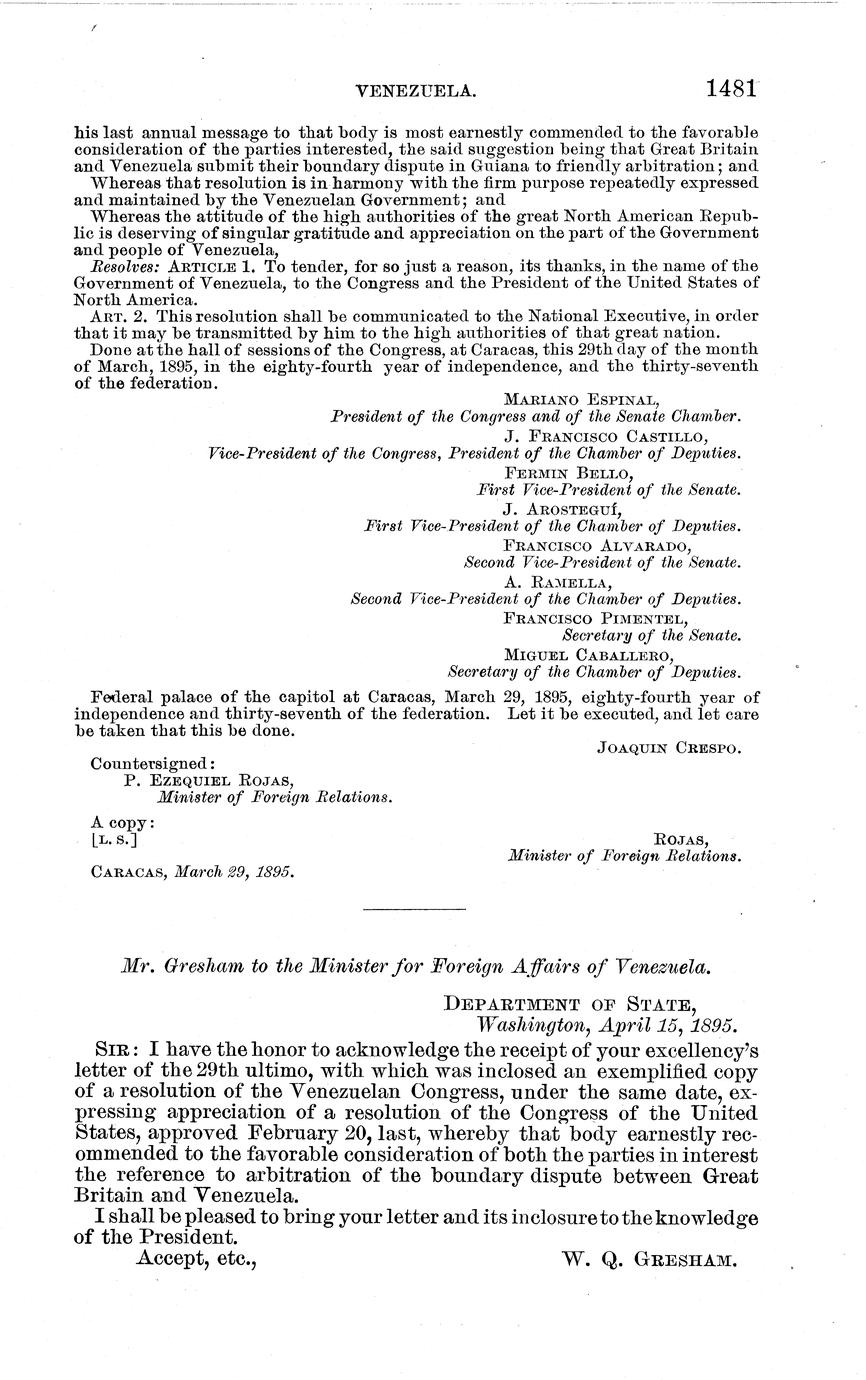 VENEZUELA. 1481

his last annual message to that body is most earnestly commended to the favorable consideration of the parties interested, the said suggestion being that Great Britain and Venezuela submit their boundary dispute in Guiana to friendly arbitration; and

Whereas that resolution is in harmony with the firm purpose repeatedly expressed and maintained by the Venezuelan Government; and

Whereas the attitude of the high authorities of the great North American Republic is deserving of singular gratitude and appreciation on the part of the Government and people of Venezuela,

Resolves: ARTICLE 1. To tender, for so just a reason, its thanks, in the name of the Government of Venezuela, to the Congress and the President of the United States of North America.

ART. 2. This resolution shall be communicated to the National Executive, in order that it may be transmitted by him to the high authorities of that great nation.

Done at the hall of sessions of the Congress, at Caracas, this 29th day of the month of March, 1895, in the eighty-fourth year of independence, and the thirty-seventh of the federation.

MARIANO ESPINAL,
President of the Congress and of the Senate Chamber.
J. FRANCISCO CASTILLO,
Vice-President of the Congress, President of the Chamber of Deputies.
FERMIN BELLO,
First Vice-President of the Senate.
J. AROSTEGUÍ,
First Vice-President of the Chamber of Deputies.
FRANCISCO ALVARADO,
Second Vice-President of the Senate.
A. RAMELLA,
Second Vice-President of the Chamber of Deputies.
FRANCISCO PIMENTEL,
Secretary of the Senate.
MIGUEL CABALLERO,
Secretary of the Chamber of Deputies.

Federal palace of the capitol at Caracas, March 29, 1895, eighty-fourth year of independence and thirty-seventh of the federation. Let it be executed, and let care be taken that this be done.

JOAQUIN CRESPO.

Countersigned:
P. EZEQUIEL ROJAS,
Minister of Foreign Relations.

A copy:
[L. S.]
ROJAS,
Minister of Foreign Relations.

CARACAS, March 29, 1895.

Mr. Gresham to the Minister for Foreign Affairs of Venezuela.

DEPARTMENT OF STATE,
Washington, April 15, 1895.

SIR: I have the honor to acknowledge the receipt of your excellency's letter of the 29th ultimo, with which was inclosed an exemplified copy of a resolution of the Venezuelan Congress, under the same date, expressing appreciation of a resolution of the Congress of the United States, approved February 20, last, whereby that body earnestly recommended to the favorable consideration of both the parties in interest the reference to arbitration of the boundary dispute between Great Britain and Venezuela.

I shall be pleased to bring your letter and its inclosure to the knowledge of the President.

Accept, etc.,
W. Q. GRESHAM.